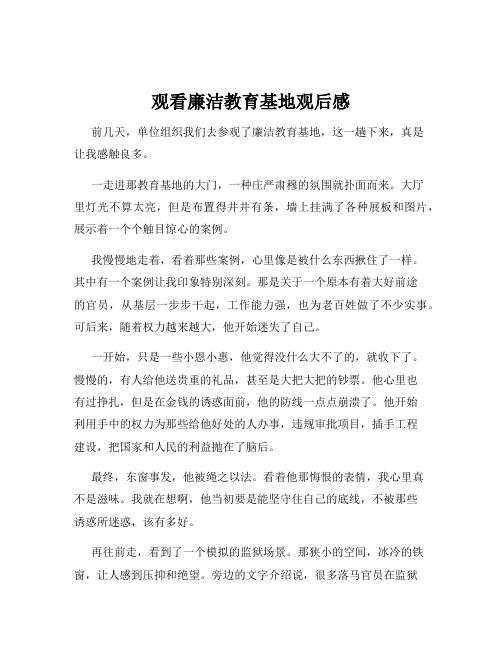 观看廉洁教育基地观后感

前几天，单位组织我们去参观了廉洁教育基地，这一趟下来，真是让我感触良多。

一走进那教育基地的大门，一种庄严肃穆的氛围就扑面而来。大厅里灯光不算太亮，但是布置得井井有条，墙上挂满了各种展板和图片，展示着一个个触目惊心的案例。

我慢慢地走着，看着那些案例，心里像是被什么东西揪住了一样。其中有一个案例让我印象特别深刻。那是关于一个原本有着大好前途的官员，从基层一步步干起，工作能力强，也为老百姓做了不少实事。可后来，随着权力越来越大，他开始迷失了自己。

一开始，只是一些小恩小惠，他觉得没什么大不了的，就收下了。慢慢的，有人给他送贵重的礼品，甚至是大把大把的钞票。他心里也有过挣扎，但是在金钱的诱惑面前，他的防线一点点崩溃了。他开始利用手中的权力为那些给他好处的人办事，违规审批项目，插手工程建设，把国家和人民的利益抛在了脑后。

最终，东窗事发，他被绳之以法。看着他那悔恨的表情，我心里真不是滋味。我就在想啊，他当初要是能坚守住自己的底线，不被那些诱惑所迷惑，该有多好。

再往前走，看到了一个模拟的监狱场景。那狭小的空间，冰冷的铁窗，让人感到压抑和绝望。旁边的文字介绍说，很多落马官员在监狱